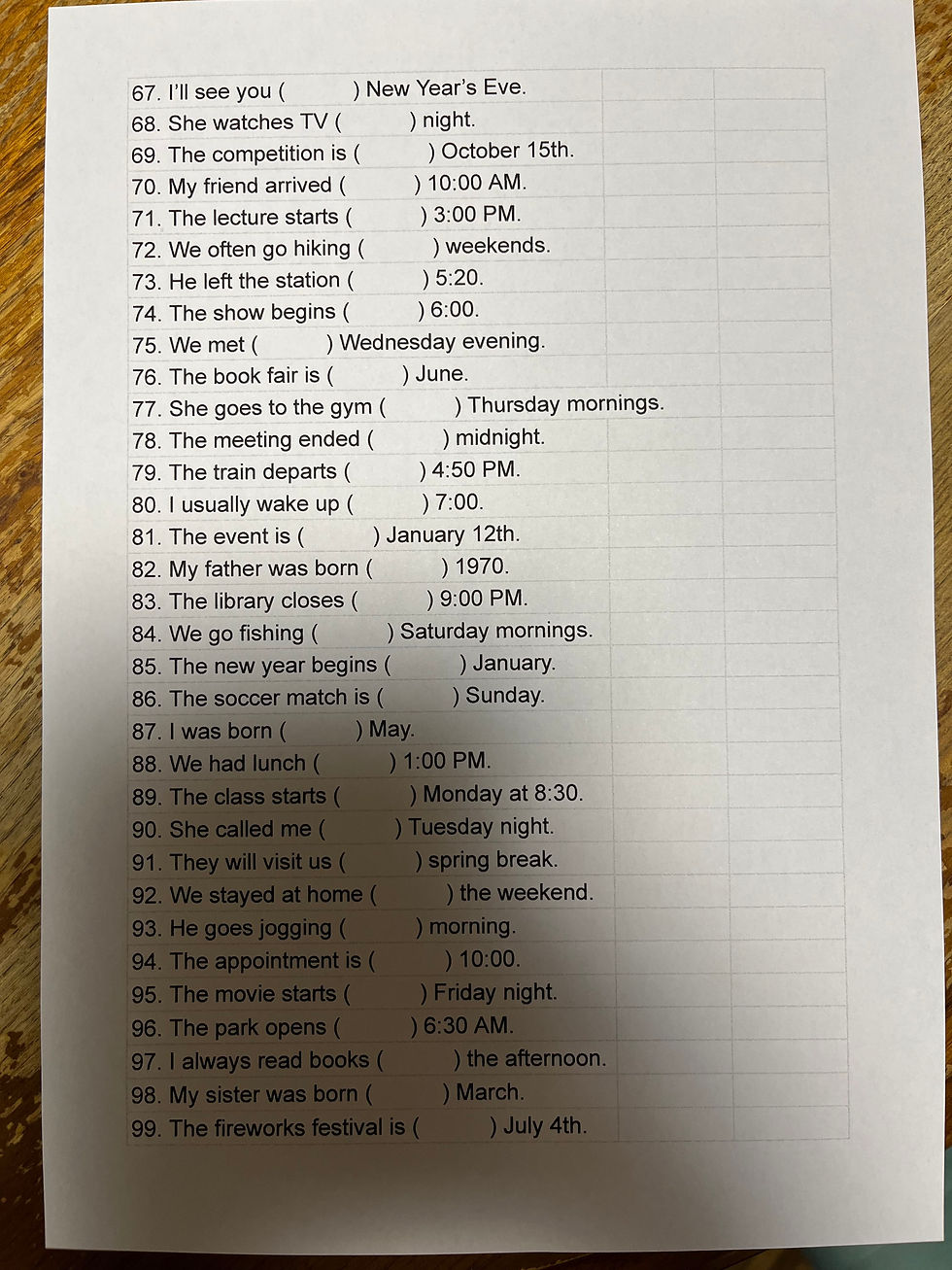 67. I'll see you ( ) New Year's Eve.
68. She watches TV ( ) night.
69. The competition is ( ) October 15th.
70. My friend arrived ( ) 10:00 AM.
71. The lecture starts ( ) 3:00 PM.
72. We often go hiking ( ) weekends.
73. He left the station ( ) 5:20.
74. The show begins ( ) 6:00.
75. We met ( ) Wednesday evening.
76. The book fair is ( ) June.
77. She goes to the gym ( ) Thursday mornings.
78. The meeting ended ( ) midnight.
79. The train departs ( ) 4:50 PM.
80. I usually wake up ( ) 7:00.
81. The event is ( ) January 12th.
82. My father was born ( ) 1970.
83. The library closes ( ) 9:00 PM.
84. We go fishing ( ) Saturday mornings.
85. The new year begins ( ) January.
86. The soccer match is ( ) Sunday.
87. I was born ( ) May.
88. We had lunch ( ) 1:00 PM.
89. The class starts ( ) Monday at 8:30.
90. She called me ( ) Tuesday night.
91. They will visit us ( ) spring break.
92. We stayed at home ( ) the weekend.
93. He goes jogging ( ) morning.
94. The appointment is ( ) 10:00.
95. The movie starts ( ) Friday night.
96. The park opens ( ) 6:30 AM.
97. I always read books ( ) the afternoon.
98. My sister was born ( ) March.
99. The fireworks festival is ( ) July 4th.